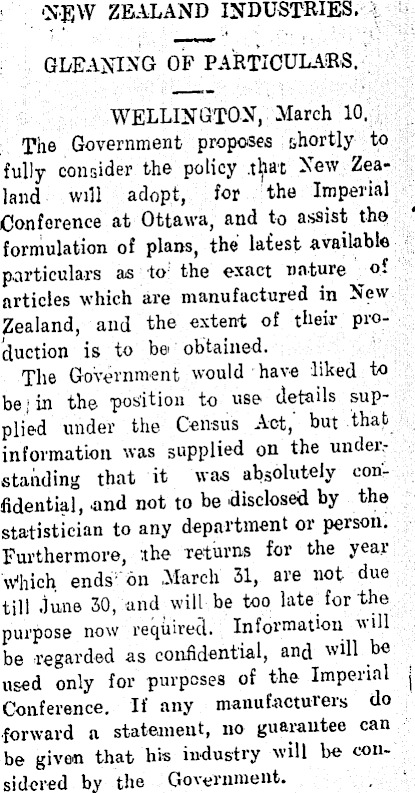 NEW ZEALAND INDUSTRIES.

GLEANING OF PARTICULARS.

WELLINGTON, March 10.

The Government proposes shortly to fully consider the policy that New Zealand will adopt, for the Imperial Conference at Ottawa, and to assist the formulation of plans, the latest available particulars as to the exact nature of articles which are manufactured in New Zealand, and the extent of their production is to be obtained.

The Government would have liked to be in the position to use details supplied under the Census Act, but that information was supplied on the understanding that it was absolutely confidential, and not to be disclosed by the statistician to any department or person. Furthermore, the returns for the year which ends on March 31, are not due till June 30, and will be too late for the purpose now required. Information will be regarded as confidential, and will be used only for purposes of the Imperial Conference. If any manufacturers do forward a statement, no guarantee can be given that his industry will be considered by the Government.